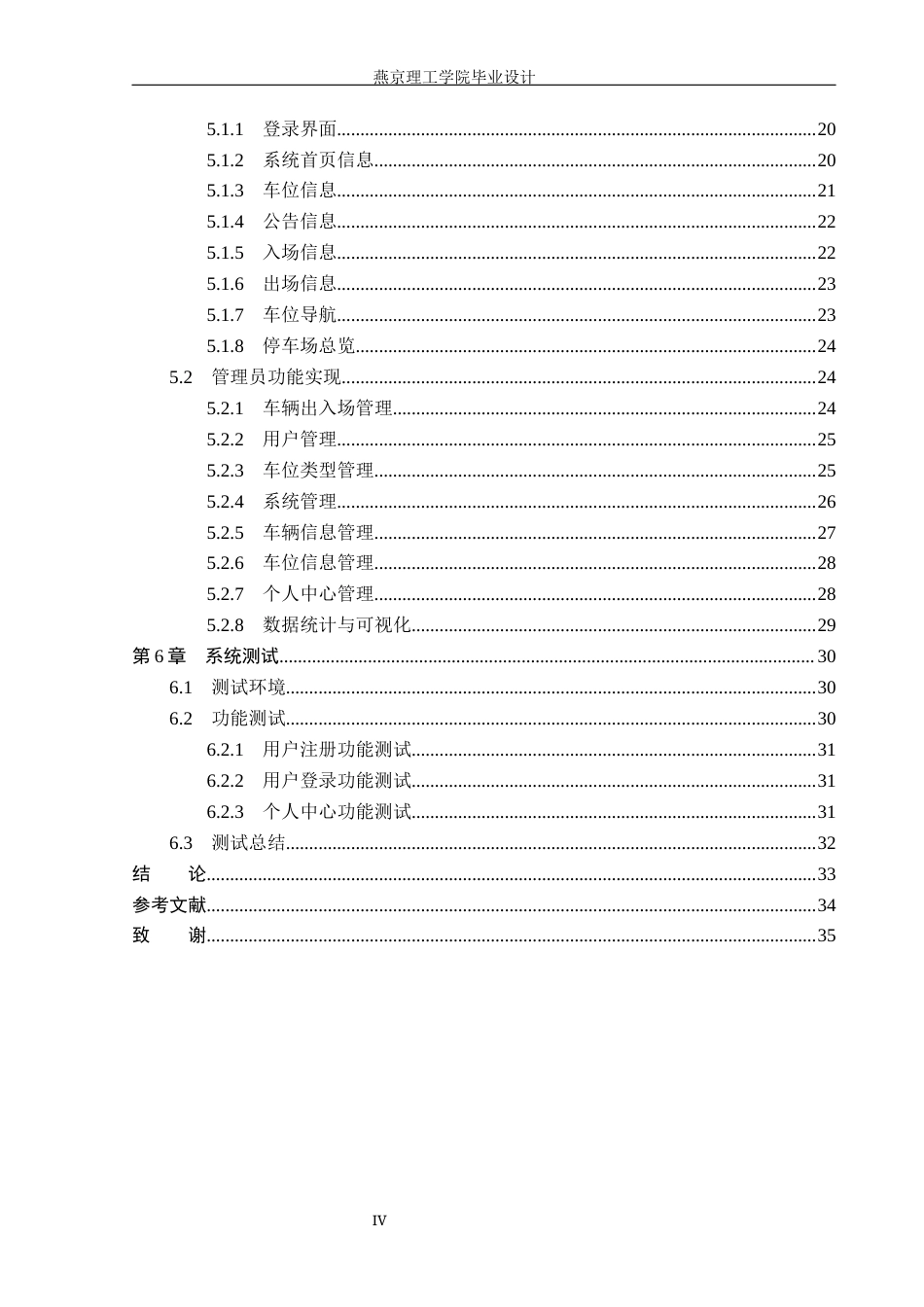 燕京理工学院毕业设计

5.1.1 登录界面 20
5.1.2 系统首页信息 20
5.1.3 车位信息 21
5.1.4 公告信息 22
5.1.5 入场信息 22
5.1.6 出场信息 23
5.1.7 车位导航 23
5.1.8 停车场总览 24
5.2 管理员功能实现 24
5.2.1 车辆出入场管理 24
5.2.2 用户管理 25
5.2.3 车位类型管理 25
5.2.4 系统管理 26
5.2.5 车辆信息管理 27
5.2.6 车位信息管理 28
5.2.7 个人中心管理 28
5.2.8 数据统计与可视化 29
第6章 系统测试 30
6.1 测试环境 30
6.2 功能测试 30
6.2.1 用户注册功能测试 31
6.2.2 用户登录功能测试 31
6.2.3 个人中心功能测试 31
6.3 测试总结 32
结 论 33
参考文献 34
致 谢 35

IV